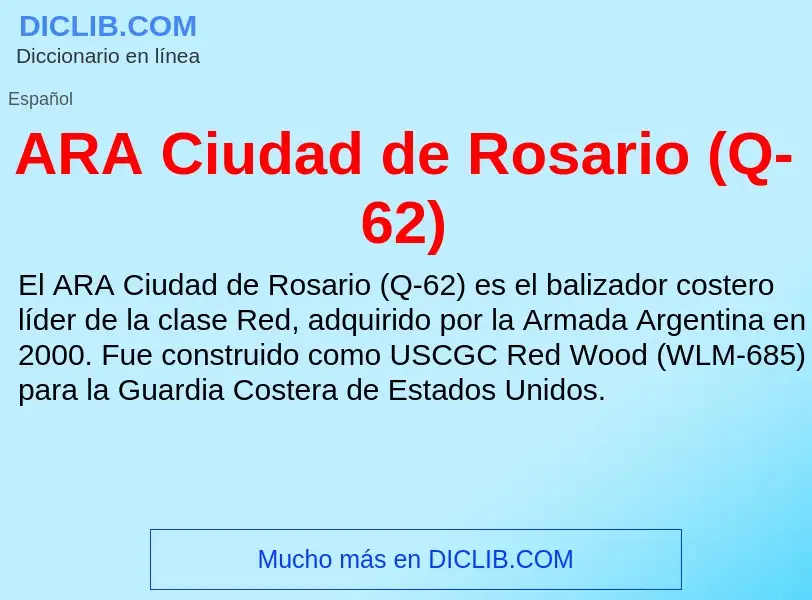 DICLIB.COM
Diccionario en línea

Español

ARA Ciudad de Rosario (Q-62)

El ARA Ciudad de Rosario (Q-62) es el balizador costero líder de la clase Red, adquirido por la Armada Argentina en 2000. Fue construido como USCGC Red Wood (WLM-685) para la Guardia Costera de Estados Unidos.

Mucho más en DICLIB.COM